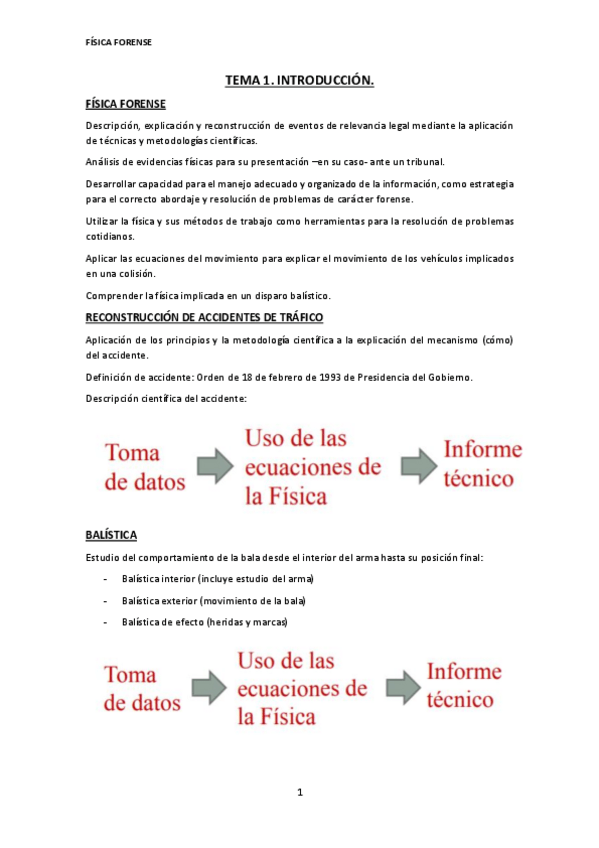 FÍSICA FORENSE

TEMA 1. INTRODUCCIÓN.

FÍSICA FORENSE

Descripción, explicación y reconstrucción de eventos de relevancia legal mediante la aplicación de técnicas y metodologías científicas.

Análisis de evidencias físicas para su presentación –en su caso- ante un tribunal.

Desarrollar capacidad para el manejo adecuado y organizado de la información, como estrategia para el correcto abordaje y resolución de problemas de carácter forense.

Utilizar la física y sus métodos de trabajo como herramientas para la resolución de problemas cotidianos.

Aplicar las ecuaciones del movimiento para explicar el movimiento de los vehículos implicados en una colisión.

Comprender la física implicada en un disparo balístico.

RECONSTRUCCIÓN DE ACCIDENTES DE TRÁFICO

Aplicación de los principios y la metodología científica a la explicación del mecanismo (cómo) del accidente.

Definición de accidente: Orden de 18 de febrero de 1993 de Presidencia del Gobierno.

Descripción científica del accidente:

Toma de datos

Uso de las ecuaciones de la Física

Informe técnico

BALÍSTICA

Estudio del comportamiento de la bala desde el interior del arma hasta su posición final:

- Balística interior (incluye estudio del arma)
- Balística exterior (movimiento de la bala)
- Balística de efecto (heridas y marcas)

Toma de datos

Uso de las ecuaciones de la Física

Informe técnico

1